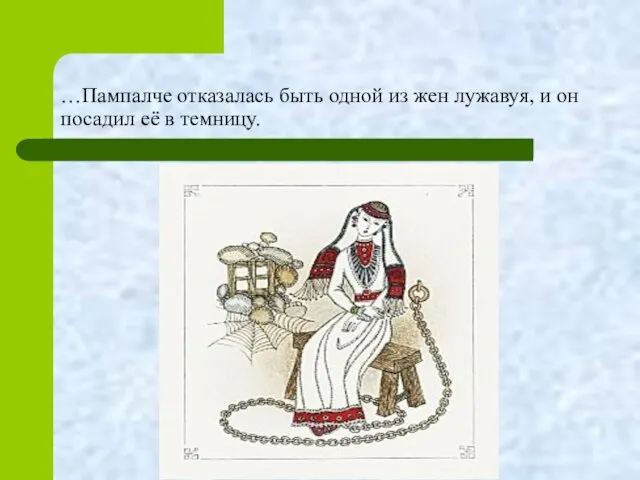 …Пампалче отказалась быть одной из жен лужавуя, и он посадил её в темницу.